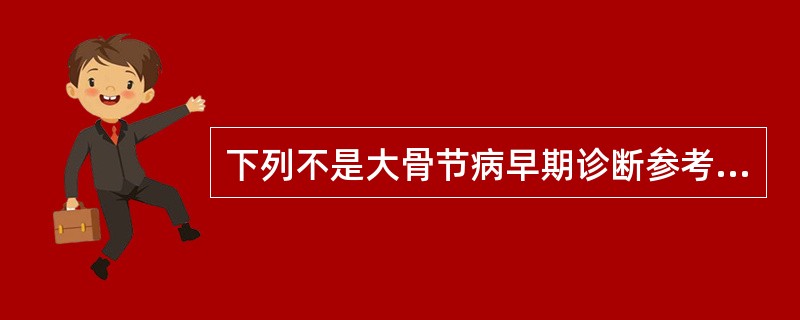 下列不是大骨节病早期诊断参考...